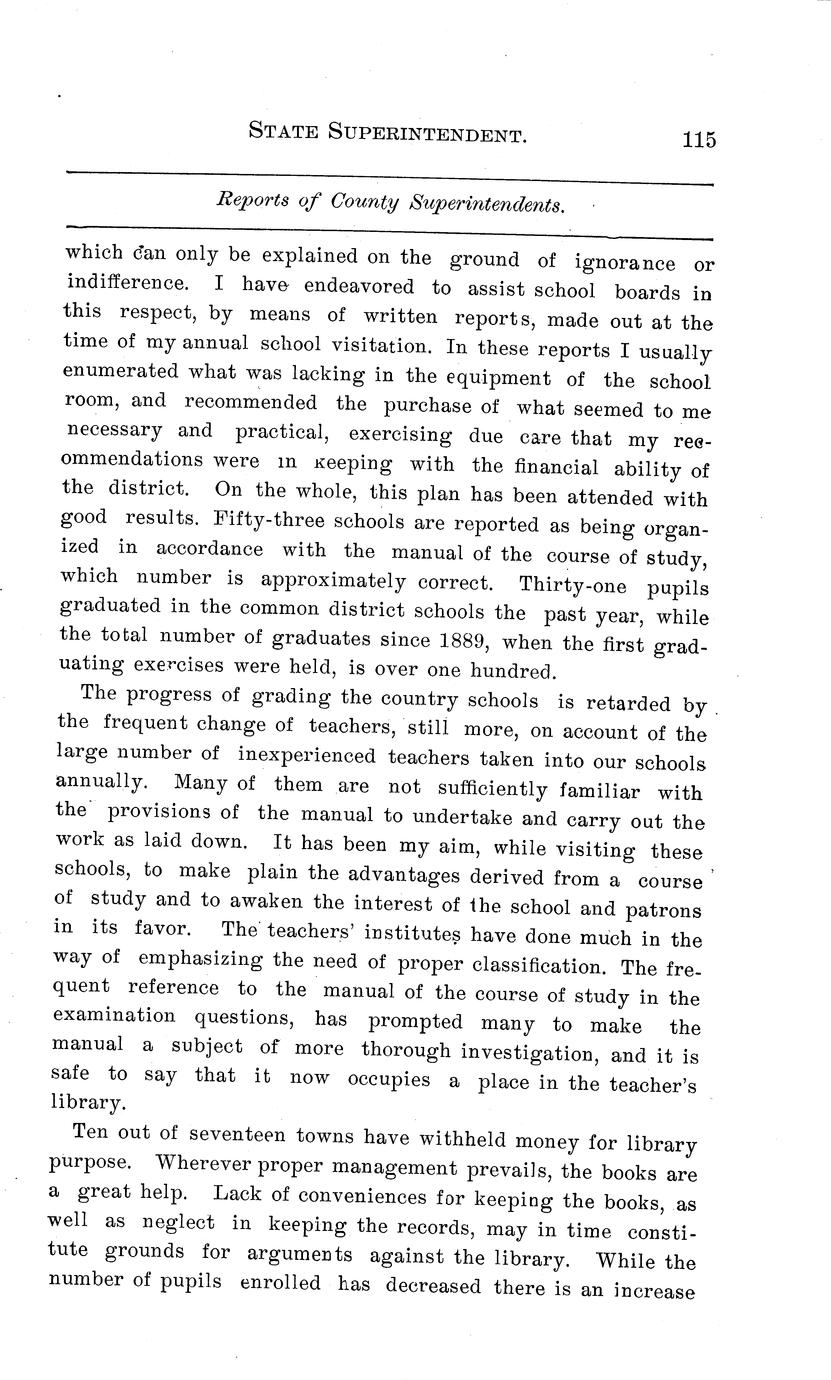 STATE SUPERINTENDENT. 115

Reports of County Superintendents.

which can only be explained on the ground of ignorance or indifference. I have endeavored to assist school boards in this respect, by means of written reports, made out at the time of my annual school visitation. In these reports I usually enumerated what was lacking in the equipment of the school room, and recommended the purchase of what seemed to me necessary and practical, exercising due care that my recommendations were in keeping with the financial ability of the district. On the whole, this plan has been attended with good results. Fifty-three schools are reported as being organized in accordance with the manual of the course of study, which number is approximately correct. Thirty-one pupils graduated in the common district schools the past year, while the total number of graduates since 1889, when the first graduating exercises were held, is over one hundred.

The progress of grading the country schools is retarded by the frequent change of teachers, still more, on account of the large number of inexperienced teachers taken into our schools annually. Many of them are not sufficiently familiar with the provisions of the manual to undertake and carry out the work as laid down. It has been my aim, while visiting these schools, to make plain the advantages derived from a course of study and to awaken the interest of the school and patrons in its favor. The teachers' institutes have done much in the way of emphasizing the need of proper classification. The frequent reference to the manual of the course of study in the examination questions, has prompted many to make the manual a subject of more thorough investigation, and it is safe to say that it now occupies a place in the teacher's library.

Ten out of seventeen towns have withheld money for library purpose. Wherever proper management prevails, the books are a great help. Lack of conveniences for keeping the books, as well as neglect in keeping the records, may in time constitute grounds for arguments against the library. While the number of pupils enrolled has decreased there is an increase